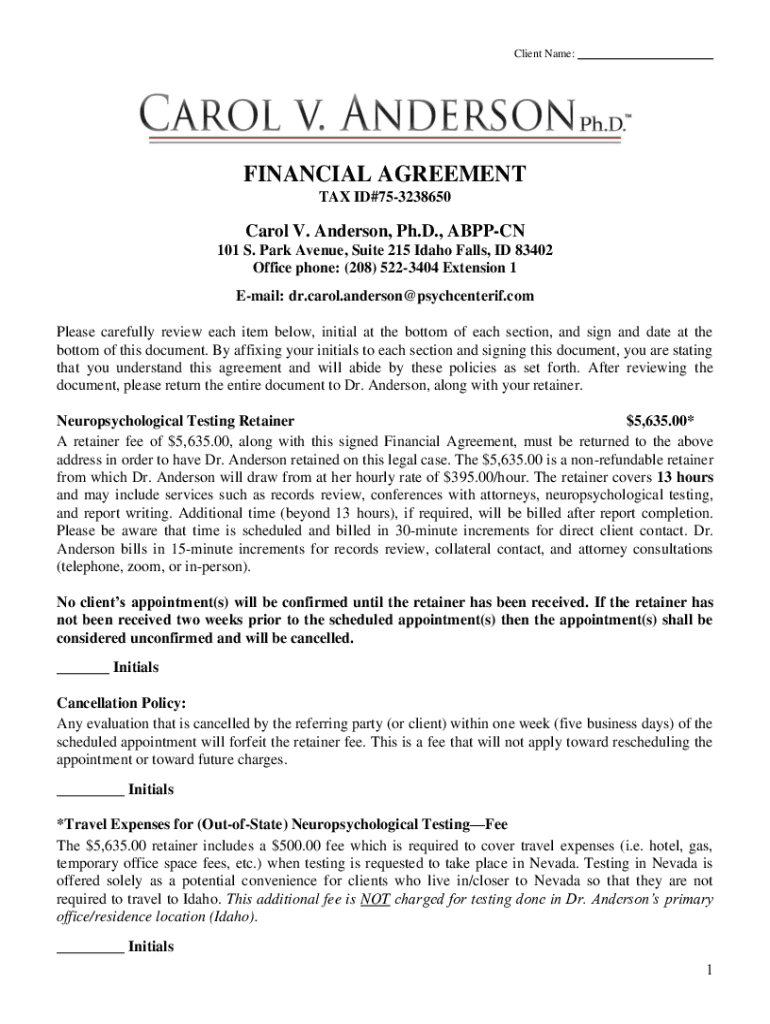 Client Name: ____________________

CAROL V. ANDERSON Ph.D.™

FINANCIAL AGREEMENT

TAX ID#75-3238650

Carol V. Anderson, Ph.D., ABPP-CN

101 S. Park Avenue, Suite 215 Idaho Falls, ID 83402
Office phone: (208) 522-3404 Extension 1

E-mail: dr.carol.anderson@psychcenterif.com

Please carefully review each item below, initial at the bottom of each section, and sign and date at the bottom of this document. By affixing your initials to each section and signing this document, you are stating that you understand this agreement and will abide by these policies as set forth. After reviewing the document, please return the entire document to Dr. Anderson, along with your retainer.

Neuropsychological Testing Retainer $5,635.00*

A retainer fee of $5,635.00, along with this signed Financial Agreement, must be returned to the above address in order to have Dr. Anderson retained on this legal case. The $5,635.00 is a non-refundable retainer from which Dr. Anderson will draw from at her hourly rate of $395.00/hour. The retainer covers 13 hours and may include services such as records review, conferences with attorneys, neuropsychological testing, and report writing. Additional time (beyond 13 hours), if required, will be billed after report completion. Please be aware that time is scheduled and billed in 30-minute increments for direct client contact. Dr. Anderson bills in 15-minute increments for records review, collateral contact, and attorney consultations (telephone, zoom, or in-person).

No client's appointment(s) will be confirmed until the retainer has been received. If the retainer has not been received two weeks prior to the scheduled appointment(s) then the appointment(s) shall be considered unconfirmed and will be cancelled.

_______ Initials

Cancellation Policy:
Any evaluation that is cancelled by the referring party (or client) within one week (five business days) of the scheduled appointment will forfeit the retainer fee. This is a fee that will not apply toward rescheduling the appointment or toward future charges.

_________ Initials

*Travel Expenses for (Out-of-State) Neuropsychological Testing—Fee
The $5,635.00 retainer includes a $500.00 fee which is required to cover travel expenses (i.e. hotel, gas, temporary office space fees, etc.) when testing is requested to take place in Nevada. Testing in Nevada is offered solely as a potential convenience for clients who live in/closer to Nevada so that they are not required to travel to Idaho. This additional fee is NOT charged for testing done in Dr. Anderson's primary office/residence location (Idaho).

_________ Initials

1